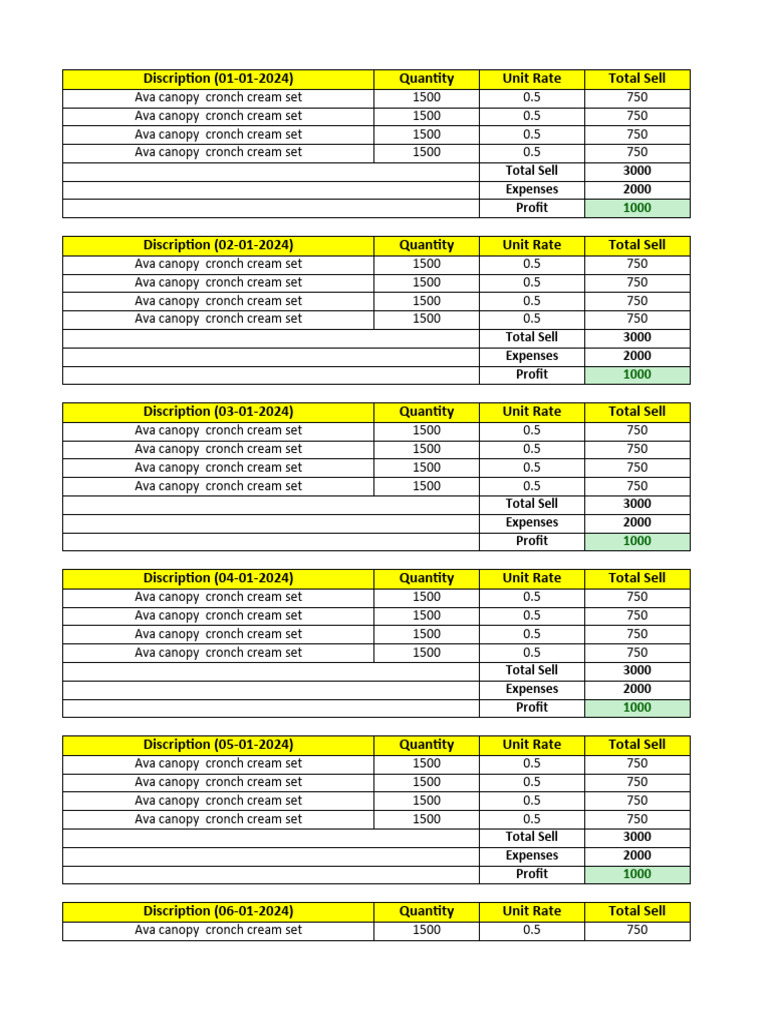 | Discription (01-01-2024) | Quantity | Unit Rate | Total Sell |
|---|---|---|---|
| Ava canopy cronch cream set | 1500 | 0.5 | 750 |
| Ava canopy cronch cream set | 1500 | 0.5 | 750 |
| Ava canopy cronch cream set | 1500 | 0.5 | 750 |
| Ava canopy cronch cream set | 1500 | 0.5 | 750 |
| | | Total Sell | 3000 |
| | | Expenses | 2000 |
| | | Profit | 1000 |

| Discription (02-01-2024) | Quantity | Unit Rate | Total Sell |
|---|---|---|---|
| Ava canopy cronch cream set | 1500 | 0.5 | 750 |
| Ava canopy cronch cream set | 1500 | 0.5 | 750 |
| Ava canopy cronch cream set | 1500 | 0.5 | 750 |
| Ava canopy cronch cream set | 1500 | 0.5 | 750 |
| | | Total Sell | 3000 |
| | | Expenses | 2000 |
| | | Profit | 1000 |

| Discription (03-01-2024) | Quantity | Unit Rate | Total Sell |
|---|---|---|---|
| Ava canopy cronch cream set | 1500 | 0.5 | 750 |
| Ava canopy cronch cream set | 1500 | 0.5 | 750 |
| Ava canopy cronch cream set | 1500 | 0.5 | 750 |
| Ava canopy cronch cream set | 1500 | 0.5 | 750 |
| | | Total Sell | 3000 |
| | | Expenses | 2000 |
| | | Profit | 1000 |

| Discription (04-01-2024) | Quantity | Unit Rate | Total Sell |
|---|---|---|---|
| Ava canopy cronch cream set | 1500 | 0.5 | 750 |
| Ava canopy cronch cream set | 1500 | 0.5 | 750 |
| Ava canopy cronch cream set | 1500 | 0.5 | 750 |
| Ava canopy cronch cream set | 1500 | 0.5 | 750 |
| | | Total Sell | 3000 |
| | | Expenses | 2000 |
| | | Profit | 1000 |

| Discription (05-01-2024) | Quantity | Unit Rate | Total Sell |
|---|---|---|---|
| Ava canopy cronch cream set | 1500 | 0.5 | 750 |
| Ava canopy cronch cream set | 1500 | 0.5 | 750 |
| Ava canopy cronch cream set | 1500 | 0.5 | 750 |
| Ava canopy cronch cream set | 1500 | 0.5 | 750 |
| | | Total Sell | 3000 |
| | | Expenses | 2000 |
| | | Profit | 1000 |

| Discription (06-01-2024) | Quantity | Unit Rate | Total Sell |
|---|---|---|---|
| Ava canopy cronch cream set | 1500 | 0.5 | 750 |